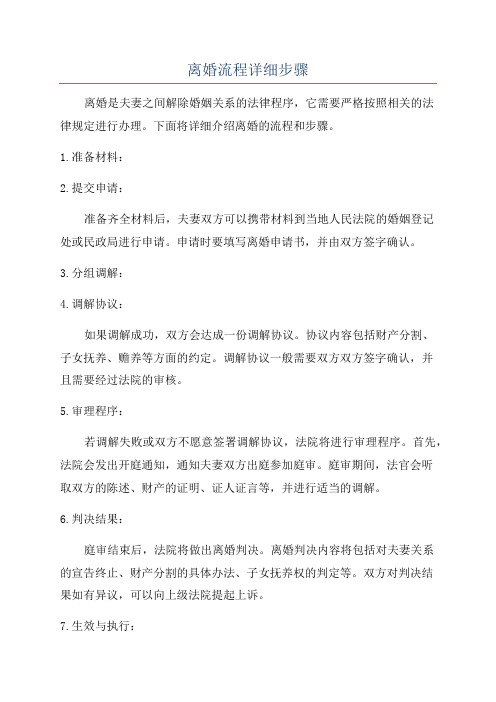 离婚流程详细步骤

离婚是夫妻之间解除婚姻关系的法律程序，它需要严格按照相关的法律规定进行办理。下面将详细介绍离婚的流程和步骤。

1.准备材料：

2.提交申请：

准备齐全材料后，夫妻双方可以携带材料到当地人民法院的婚姻登记处或民政局进行申请。申请时要填写离婚申请书，并由双方签字确认。

3.分组调解：

4.调解协议：

如果调解成功，双方会达成一份调解协议。协议内容包括财产分割、子女抚养、赡养等方面的约定。调解协议一般需要双方双方签字确认，并且需要经过法院的审核。

5.审理程序：

若调解失败或双方不愿意签署调解协议，法院将进行审理程序。首先，法院会发出开庭通知，通知夫妻双方出庭参加庭审。庭审期间，法官会听取双方的陈述、财产的证明、证人证言等，并进行适当的调解。

6.判决结果：

庭审结束后，法院将做出离婚判决。离婚判决内容将包括对夫妻关系的宣告终止、财产分割的具体办法、子女抚养权的判定等。双方对判决结果如有异议，可以向上级法院提起上诉。

7.生效与执行：